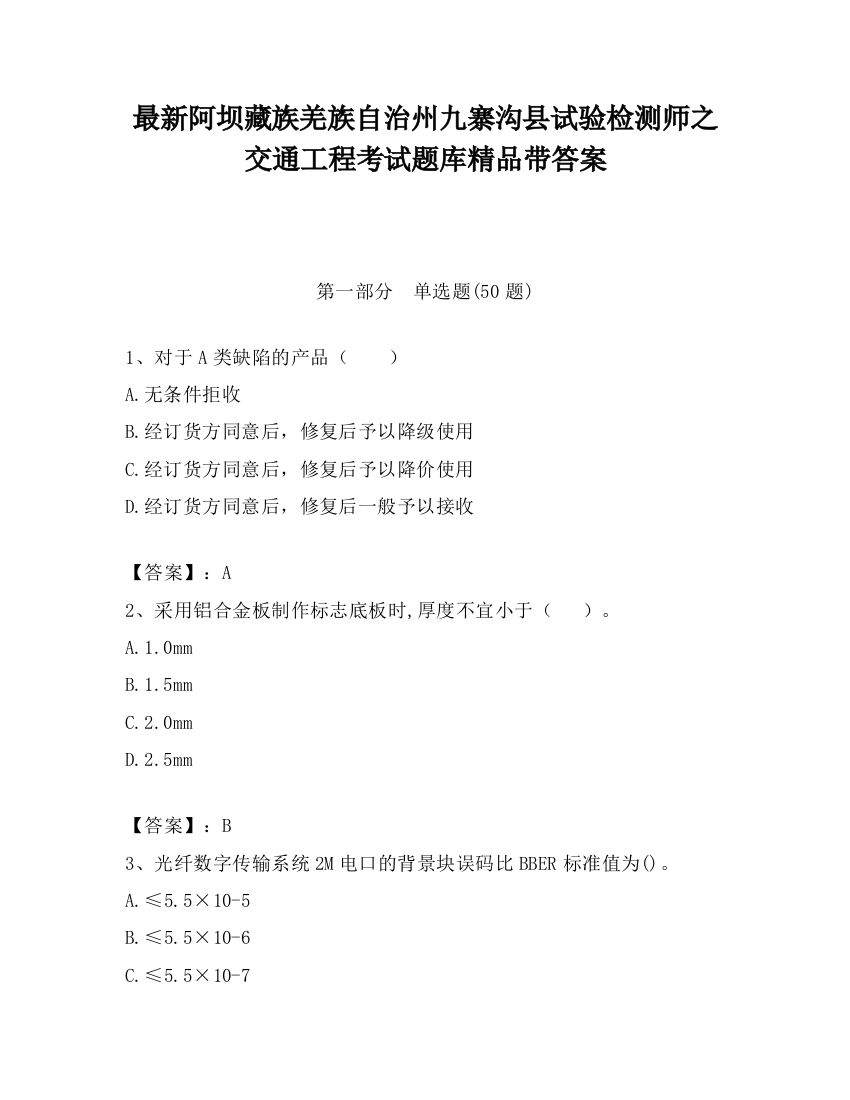 最新阿坝藏族羌族自治州九寨沟县试验检测师之交通工程考试题库精品带答案

第一部分　单选题(50 题)

1、对于 A 类缺陷的产品（　　）

A.无条件拒收

B.经订货方同意后，修复后予以降级使用

C.经订货方同意后，修复后予以降价使用

D.经订货方同意后，修复后一般予以接收

【答案】：A

2、采用铝合金板制作标志底板时,厚度不宜小于（　　）。

A.1.0mm

B.1.5mm

C.2.0mm

D.2.5mm

【答案】：B

3、光纤数字传输系统 2M 电口的背景块误码比 BBER 标准值为()。

A.≤5.5×10-5

B.≤5.5×10-6

C.≤5.5×10-7